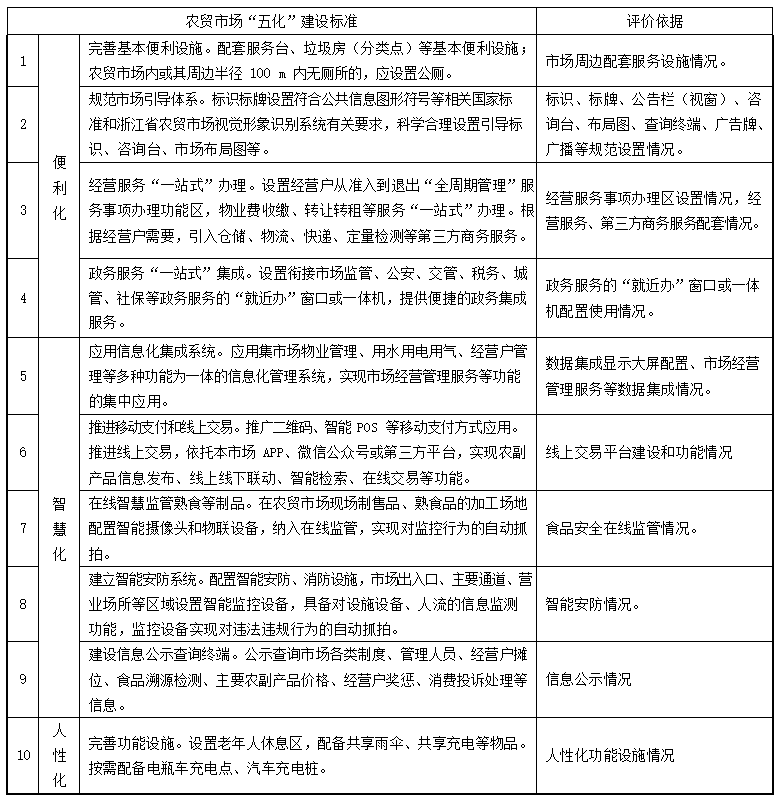 | | | 农贸市场“五化”建设标准 | 评价依据 |
|---|---|---|---|
| 1 | 便利化 | 完善基本便利设施。配套服务台、垃圾房（分类点）等基本便利设施；农贸市场内或其周边半径 100 m 内无厕所的，应设置公厕。 | 市场周边配套服务设施情况。 |
| 2 | 便利化 | 规范市场引导体系。标识标牌设置符合公共信息图形符号等相关国家标准和浙江省农贸市场视觉形象识别系统有关要求，科学合理设置引导标识、咨询台、市场布局图等。 | 标识、标牌、公告栏（视窗）、咨询台、布局图、查询终端、广告牌、广播等规范设置情况。 |
| 3 | 便利化 | 经营服务“一站式”办理。设置经营户从准入到退出“全周期管理”服务事项办理功能区，物业费收缴、转让转租等服务“一站式”办理。根据经营户需要，引入仓储、物流、快递、定量检测等第三方商务服务。 | 经营服务事项办理区设置情况，经营服务、第三方商务服务配套情况。 |
| 4 | 便利化 | 政务服务“一站式”集成。设置衔接市场监管、公安、交管、税务、城管、社保等政务服务的“就近办”窗口或一体机，提供便捷的政务集成服务。 | 政务服务的“就近办”窗口或一体机配置使用情况。 |
| 5 | 智慧化 | 应用信息化集成系统。应用集市场物业管理、用水用电用气、经营户管理等多种功能为一体的信息化管理系统，实现市场经营管理服务等功能的集中应用。 | 数据集成显示大屏配置、市场经营管理服务等数据集成情况。 |
| 6 | 智慧化 | 推进移动支付和线上交易。推广二维码、智能 POS 等移动支付方式应用。推进线上交易，依托本市场 APP、微信公众号或第三方平台，实现农副产品信息发布、线上线下联动、智能检索、在线交易等功能。 | 线上交易平台建设和功能情况 |
| 7 | 智慧化 | 在线智慧监管熟食等制品。在农贸市场现场制售品、熟食品的加工场地配置智能摄像头和物联设备，纳入在线监管，实现对监控行为的自动抓拍。 | 食品安全在线监管情况。 |
| 8 | 智慧化 | 建立智能安防系统。配置智能安防、消防设施，市场出入口、主要通道、营业场所等区域设置智能监控设备，具备对设施设备、人流的信息监测功能，监控设备实现对违法违规行为的自动抓拍。 | 智能安防情况。 |
| 9 | 智慧化 | 建设信息公示查询终端。公示查询市场各类制度、管理人员、经营户摊位、食品溯源检测、主要农副产品价格、经营户奖惩、消费投诉处理等信息。 | 信息公示情况 |
| 10 | 人性化 | 完善功能设施。设置老年人休息区，配备共享雨伞、共享充电等物品。按需配备电瓶车充电点、汽车充电桩。 | 人性化功能设施情况 |